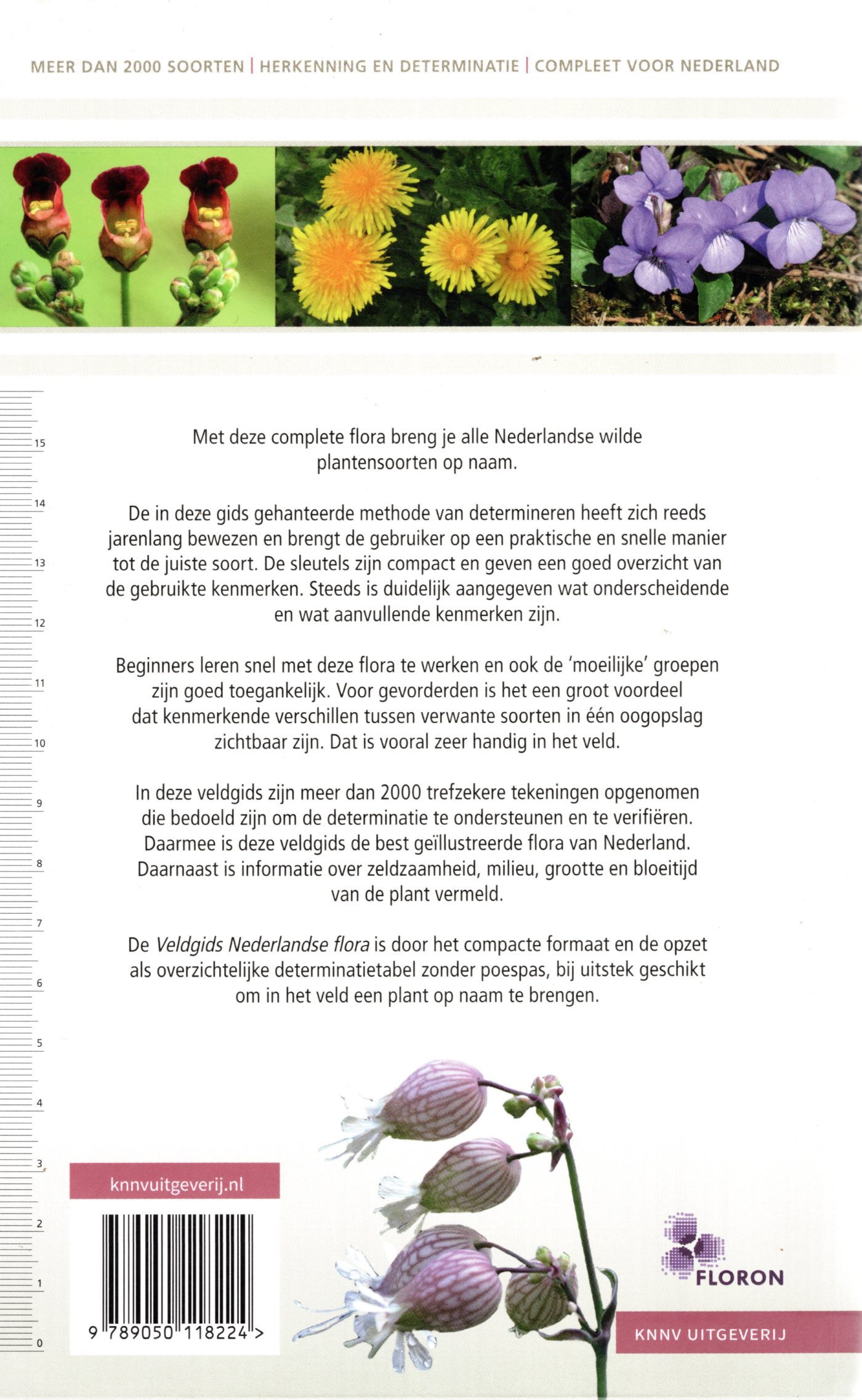 MEER DAN 2000 SOORTEN | HERKENNING EN DETERMINATIE | COMPLEET VOOR NEDERLAND

15
14
13
12
11
10
9
8
7
6
5
4
3
2
1
0

Met deze complete flora breng je alle Nederlandse wilde plantensoorten op naam.

De in deze gids gehanteerde methode van determineren heeft zich reeds jarenlang bewezen en brengt de gebruiker op een praktische en snelle manier tot de juiste soort. De sleutels zijn compact en geven een goed overzicht van de gebruikte kenmerken. Steeds is duidelijk aangegeven wat onderscheidende en wat aanvullende kenmerken zijn.

Beginners leren snel met deze flora te werken en ook de 'moeilijke' groepen zijn goed toegankelijk. Voor gevorderden is het een groot voordeel dat kenmerkende verschillen tussen verwante soorten in één oogopslag zichtbaar zijn. Dat is vooral zeer handig in het veld.

In deze veldgids zijn meer dan 2000 trefzekere tekeningen opgenomen die bedoeld zijn om de determinatie te ondersteunen en te verifiëren. Daarmee is deze veldgids de best geïllustreerde flora van Nederland. Daarnaast is informatie over zeldzaamheid, milieu, grootte en bloeitijd van de plant vermeld.

De Veldgids Nederlandse flora is door het compacte formaat en de opzet als overzichtelijke determinatietabel zonder poespas, bij uitstek geschikt om in het veld een plant op naam te brengen.

knnvuitgeverij.nl

9 789050 118224 >

FLORON

KNNV UITGEVERIJ